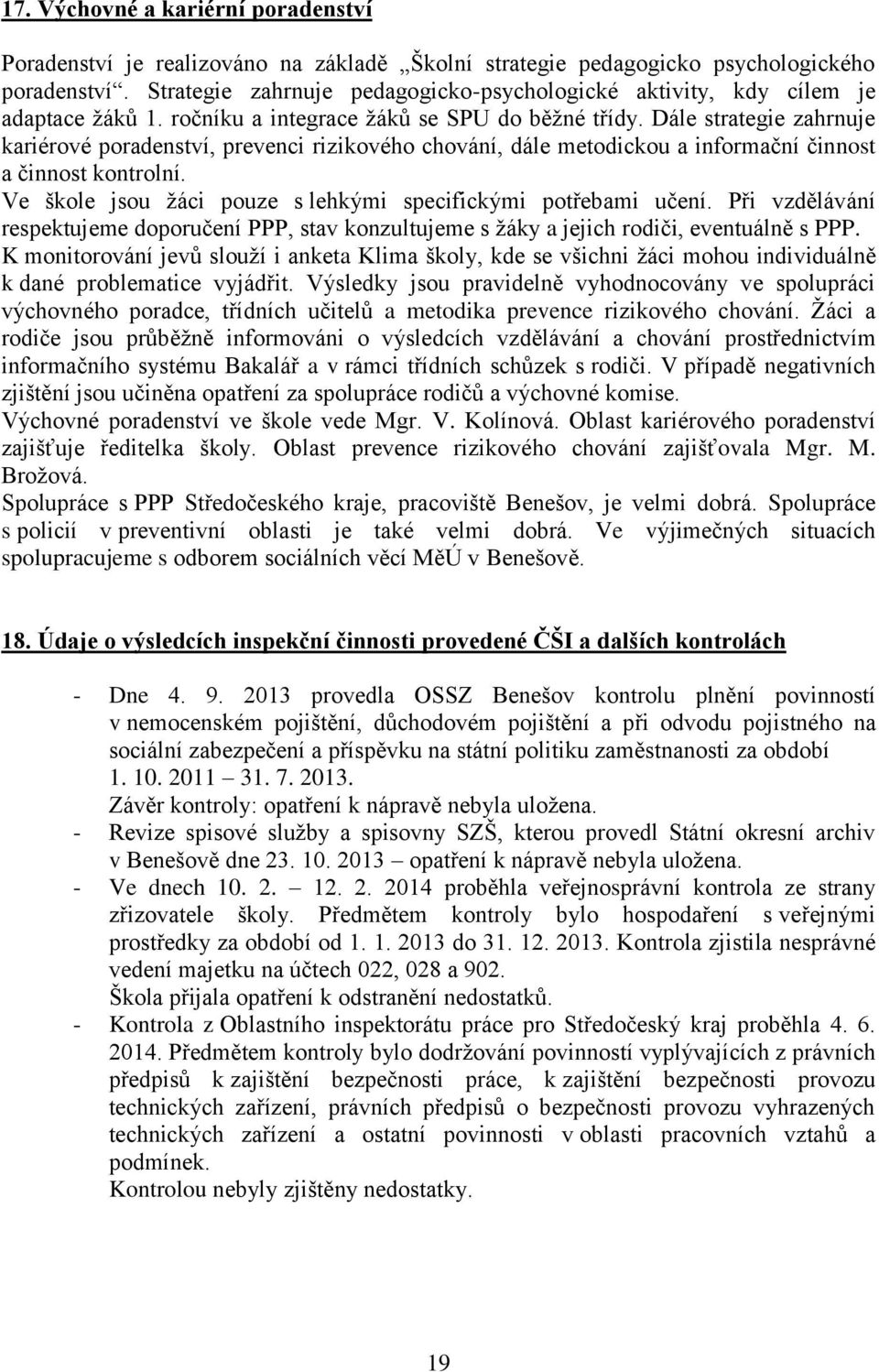 17. Výchovné a kariérní poradenství

Poradenství je realizováno na základě „Školní strategie pedagogicko psychologického poradenství“. Strategie zahrnuje pedagogicko-psychologické aktivity, kdy cílem je adaptace žáků 1. ročníku a integrace žáků se SPU do běžné třídy. Dále strategie zahrnuje kariérové poradenství, prevenci rizikového chování, dále metodickou a informační činnost a činnost kontrolní.
Ve škole jsou žáci pouze s lehkými specifickými potřebami učení. Při vzdělávání respektujeme doporučení PPP, stav konzultujeme s žáky a jejich rodiči, eventuálně s PPP. K monitorování jevů slouží i anketa Klima školy, kde se všichni žáci mohou individuálně k dané problematice vyjádřit. Výsledky jsou pravidelně vyhodnocovány ve spolupráci výchovného poradce, třídních učitelů a metodika prevence rizikového chování. Žáci a rodiče jsou průběžně informováni o výsledcích vzdělávání a chování prostřednictvím informačního systému Bakalář a v rámci třídních schůzek s rodiči. V případě negativních zjištění jsou učiněna opatření za spolupráce rodičů a výchovné komise.
Výchovné poradenství ve škole vede Mgr. V. Kolínová. Oblast kariérového poradenství zajišťuje ředitelka školy. Oblast prevence rizikového chování zajišťovala Mgr. M. Brožová.
Spolupráce s PPP Středočeského kraje, pracoviště Benešov, je velmi dobrá. Spolupráce s policií v preventivní oblasti je také velmi dobrá. Ve výjimečných situacích spolupracujeme s odborem sociálních věcí MěÚ v Benešově.

18. Údaje o výsledcích inspekční činnosti provedené ČŠI a dalších kontrolách

- Dne 4. 9. 2013 provedla OSSZ Benešov kontrolu plnění povinností v nemocenském pojištění, důchodovém pojištění a při odvodu pojistného na sociální zabezpečení a příspěvku na státní politiku zaměstnanosti za období 1. 10. 2011 – 31. 7. 2013.
Závěr kontroly: opatření k nápravě nebyla uložena.
- Revize spisové služby a spisovny SZŠ, kterou provedl Státní okresní archiv v Benešově dne 23. 10. 2013 – opatření k nápravě nebyla uložena.
- Ve dnech 10. 2. – 12. 2. 2014 proběhla veřejnosprávní kontrola ze strany zřizovatele školy. Předmětem kontroly bylo hospodaření s veřejnými prostředky za období od 1. 1. 2013 do 31. 12. 2013. Kontrola zjistila nesprávné vedení majetku na účtech 022, 028 a 902.
Škola přijala opatření k odstranění nedostatků.
- Kontrola z Oblastního inspektorátu práce pro Středočeský kraj proběhla 4. 6. 2014. Předmětem kontroly bylo dodržování povinností vyplývajících z právních předpisů k zajištění bezpečnosti práce, k zajištění bezpečnosti provozu technických zařízení, právních předpisů o bezpečnosti provozu vyhrazených technických zařízení a ostatní povinnosti v oblasti pracovních vztahů a podmínek.
Kontrolou nebyly zjištěny nedostatky.

19